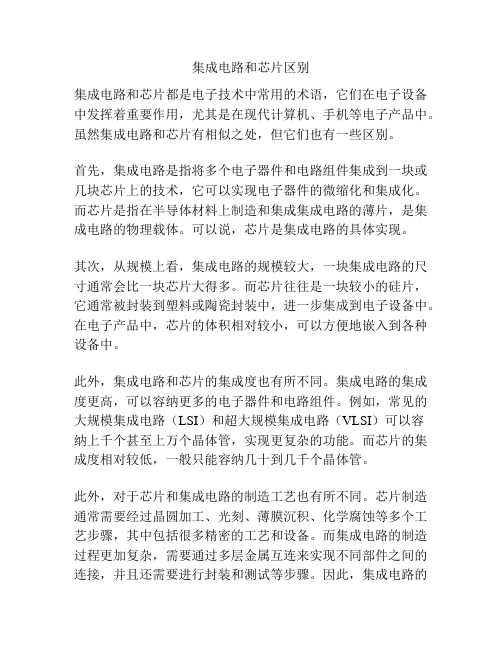 集成电路和芯片区别

集成电路和芯片都是电子技术中常用的术语，它们在电子设备中发挥着重要作用，尤其是在现代计算机、手机等电子产品中。虽然集成电路和芯片有相似之处，但它们也有一些区别。

首先，集成电路是指将多个电子器件和电路组件集成到一块或几块芯片上的技术，它可以实现电子器件的微缩化和集成化。而芯片是指在半导体材料上制造和集成集成电路的薄片，是集成电路的物理载体。可以说，芯片是集成电路的具体实现。

其次，从规模上看，集成电路的规模较大，一块集成电路的尺寸通常会比一块芯片大得多。而芯片往往是一块较小的硅片，它通常被封装到塑料或陶瓷封装中，进一步集成到电子设备中。在电子产品中，芯片的体积相对较小，可以方便地嵌入到各种设备中。

此外，集成电路和芯片的集成度也有所不同。集成电路的集成度更高，可以容纳更多的电子器件和电路组件。例如，常见的大规模集成电路（LSI）和超大规模集成电路（VLSI）可以容纳上千个甚至上万个晶体管，实现更复杂的功能。而芯片的集成度相对较低，一般只能容纳几十到几千个晶体管。

此外，对于芯片和集成电路的制造工艺也有所不同。芯片制造通常需要经过晶圆加工、光刻、薄膜沉积、化学腐蚀等多个工艺步骤，其中包括很多精密的工艺和设备。而集成电路的制造过程更加复杂，需要通过多层金属互连来实现不同部件之间的连接，并且还需要进行封装和测试等步骤。因此，集成电路的